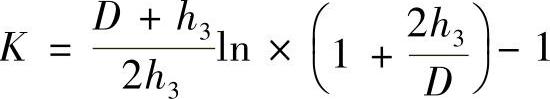 $K = \frac{D + h_3}{2h_3}\ln \times \left(1 + \frac{2h_3}{D}\right) - 1$